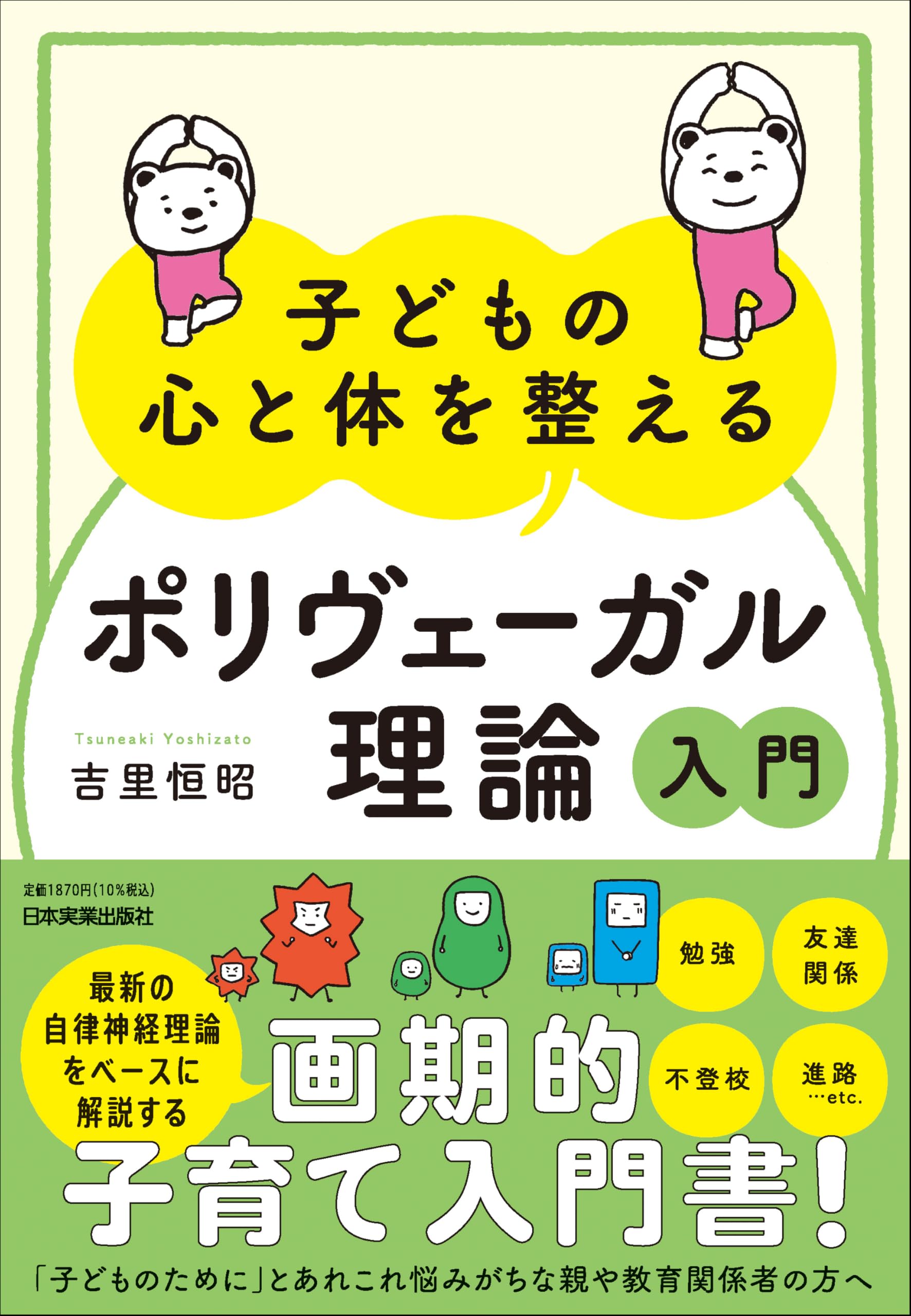 子どもの
心と体を整える

ポリヴェーガル
理論 入門

Tsuneaki Yoshizato
吉里恒昭

定価1870円(10%税込)
日本実業出版社

最新の
自律神経理論
をベースに
解説する

勉強

友達
関係

不登校

進路
…etc.

画期的
子育て入門書!

「子どものために」とあれこれ悩みがちな親や教育関係者の方へ